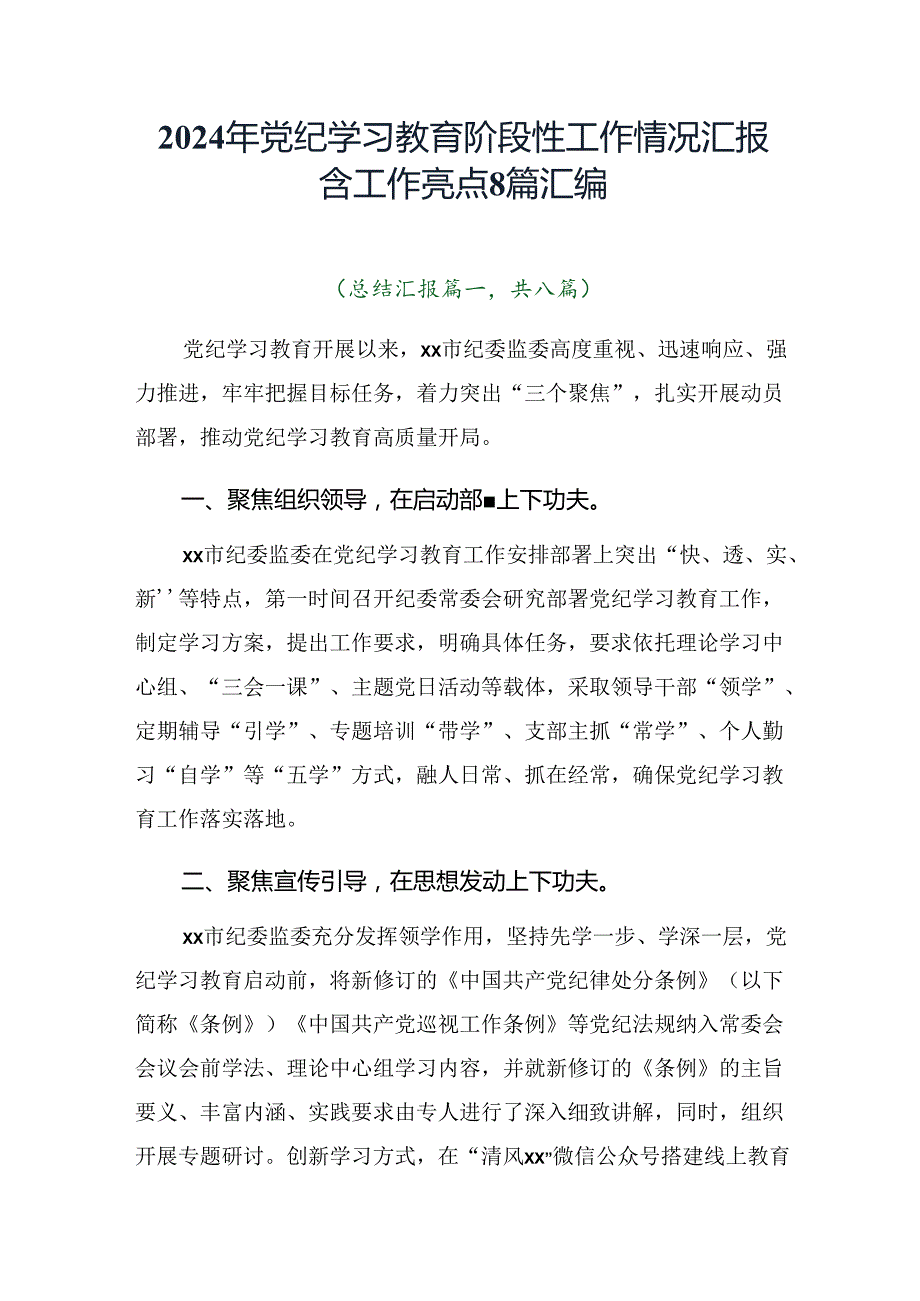 2024年党纪学习教育阶段性工作情况汇报含工作亮点8篇汇编

（总结汇报篇一，共八篇）

党纪学习教育开展以来，xx市纪委监委高度重视、迅速响应、强力推进，牢牢把握目标任务，着力突出“三个聚焦”，扎实开展动员部署，推动党纪学习教育高质量开局。

一、聚焦组织领导，在启动部■上下功夫。

xx市纪委监委在党纪学习教育工作安排部署上突出“快、透、实、新’’等特点，第一时间召开纪委常委会研究部署党纪学习教育工作，制定学习方案，提出工作要求，明确具体任务，要求依托理论学习中心组、“三会一课”、主题党日活动等载体，采取领导干部“领学”、定期辅导“引学”、专题培训“带学”、支部主抓“常学”、个人勤习“自学”等“五学”方式，融人日常、抓在经常，确保党纪学习教育工作落实落地。

二、聚焦宣传引导，在思想发动上下功夫。

xx市纪委监委充分发挥领学作用，坚持先学一步、学深一层，党纪学习教育启动前，将新修订的《中国共产党纪律处分条例》（以下简称《条例》）《中国共产党巡视工作条例》等党纪法规纳入常委会会议会前学法、理论中心组学习内容，并就新修订的《条例》的主旨要义、丰富内涵、实践要求由专人进行了深入细致讲解，同时，组织开展专题研讨。创新学习方式，在“清风xx”微信公众号搭建线上教育